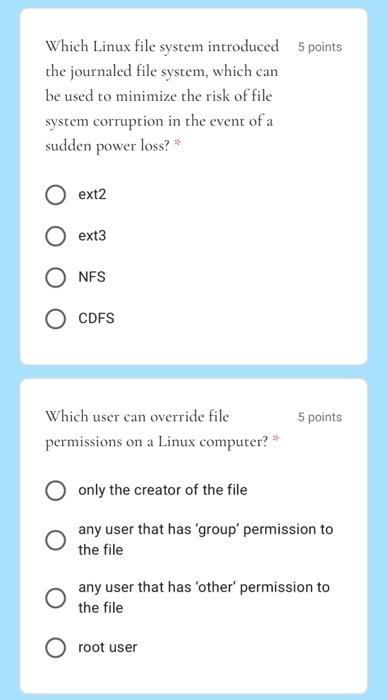 Which Linux file system introduced the journaled file system, which can be used to minimize the risk of file system corruption in the event of a sudden power loss? *

5 points

ext2

ext3

NFS

CDFS

Which user can override file permissions on a Linux computer? *

5 points

only the creator of the file

any user that has 'group' permission to the file

any user that has 'other' permission to the file

root user